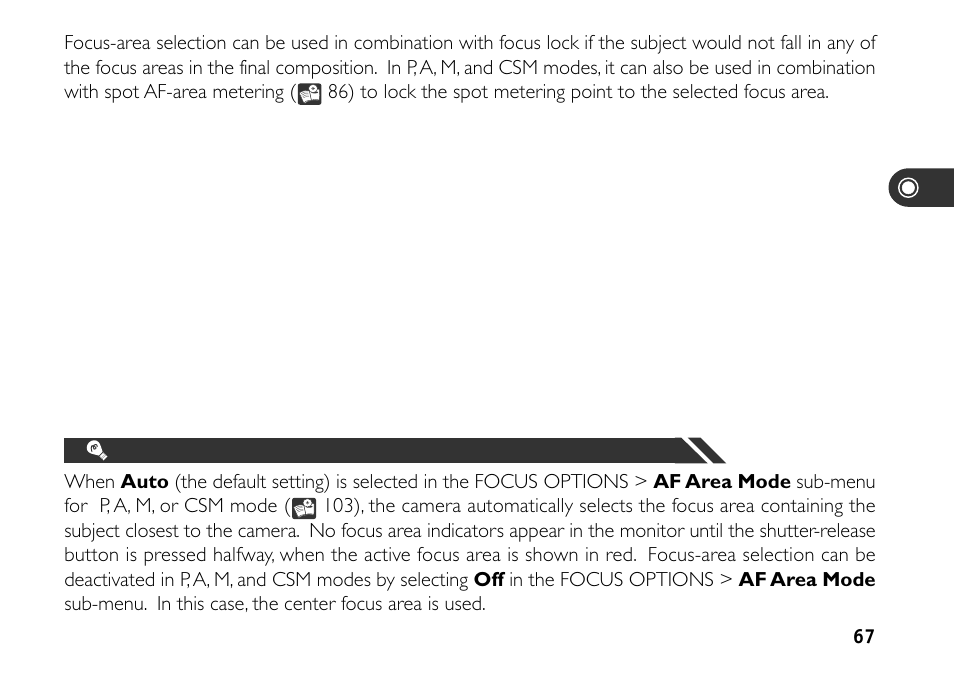 Focus-area selection can be used in combination with focus lock if the subject would not fall in any of the focus areas in the final composition. In P, A, M, and CSM modes, it can also be used in combination with spot AF-area metering ( 86) to lock the spot metering point to the selected focus area.

When **Auto** (the default setting) is selected in the FOCUS OPTIONS > **AF Area Mode** sub-menu for P, A, M, or CSM mode ( 103), the camera automatically selects the focus area containing the subject closest to the camera. No focus area indicators appear in the monitor until the shutter-release button is pressed halfway, when the active focus area is shown in red. Focus-area selection can be deactivated in P, A, M, and CSM modes by selecting **Off** in the FOCUS OPTIONS > **AF Area Mode** sub-menu. In this case, the center focus area is used.

67